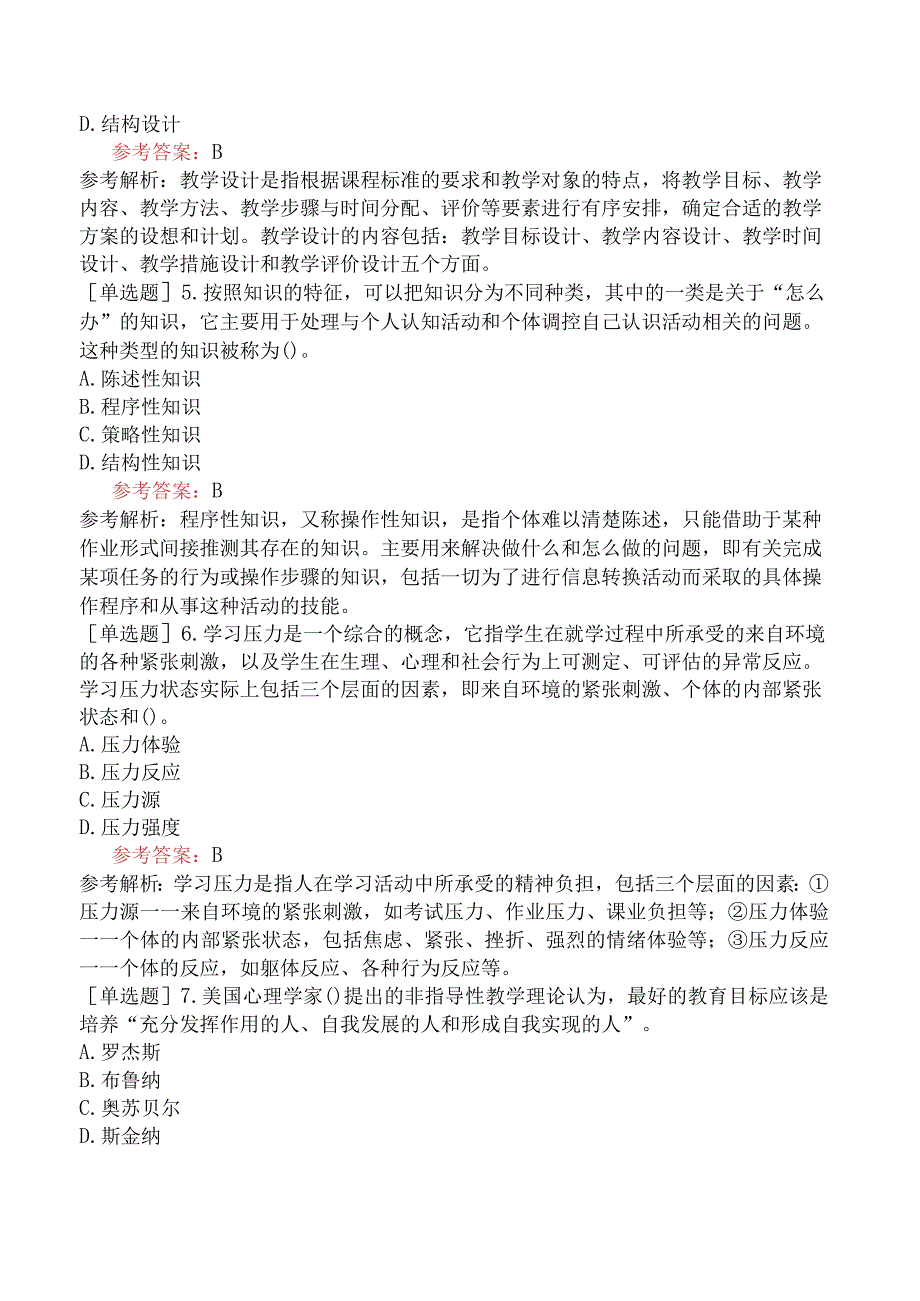 D.结构设计

参考答案：B

参考解析：教学设计是指根据课程标准的要求和教学对象的特点，将教学目标、教学内容、教学方法、教学步骤与时间分配、评价等要素进行有序安排，确定合适的教学方案的设想和计划。教学设计的内容包括：教学目标设计、教学内容设计、教学时间设计、教学措施设计和教学评价设计五个方面。

［单选题］5.按照知识的特征，可以把知识分为不同种类，其中的一类是关于“怎么办”的知识，它主要用于处理与个人认知活动和个体调控自己认识活动相关的问题。这种类型的知识被称为()。

A.陈述性知识

B.程序性知识

C.策略性知识

D.结构性知识

参考答案：B

参考解析：程序性知识，又称操作性知识，是指个体难以清楚陈述，只能借助于某种作业形式间接推测其存在的知识。主要用来解决做什么和怎么做的问题，即有关完成某项任务的行为或操作步骤的知识，包括一切为了进行信息转换活动而采取的具体操作程序和从事这种活动的技能。

［单选题］6.学习压力是一个综合的概念，它指学生在就学过程中所承受的来自环境的各种紧张刺激，以及学生在生理、心理和社会行为上可测定、可评估的异常反应。学习压力状态实际上包括三个层面的因素，即来自环境的紧张刺激、个体的内部紧张状态和()。

A.压力体验

B.压力反应

C.压力源

D.压力强度

参考答案：B

参考解析：学习压力是指人在学习活动中所承受的精神负担，包括三个层面的因素：①压力源一一来自环境的紧张刺激，如考试压力、作业压力、课业负担等；②压力体验一一个体的内部紧张状态，包括焦虑、紧张、挫折、强烈的情绪体验等；③压力反应一一个体的反应，如躯体反应、各种行为反应等。

［单选题］7.美国心理学家()提出的非指导性教学理论认为，最好的教育目标应该是培养“充分发挥作用的人、自我发展的人和形成自我实现的人”。

A.罗杰斯

B.布鲁纳

C.奥苏贝尔

D.斯金纳